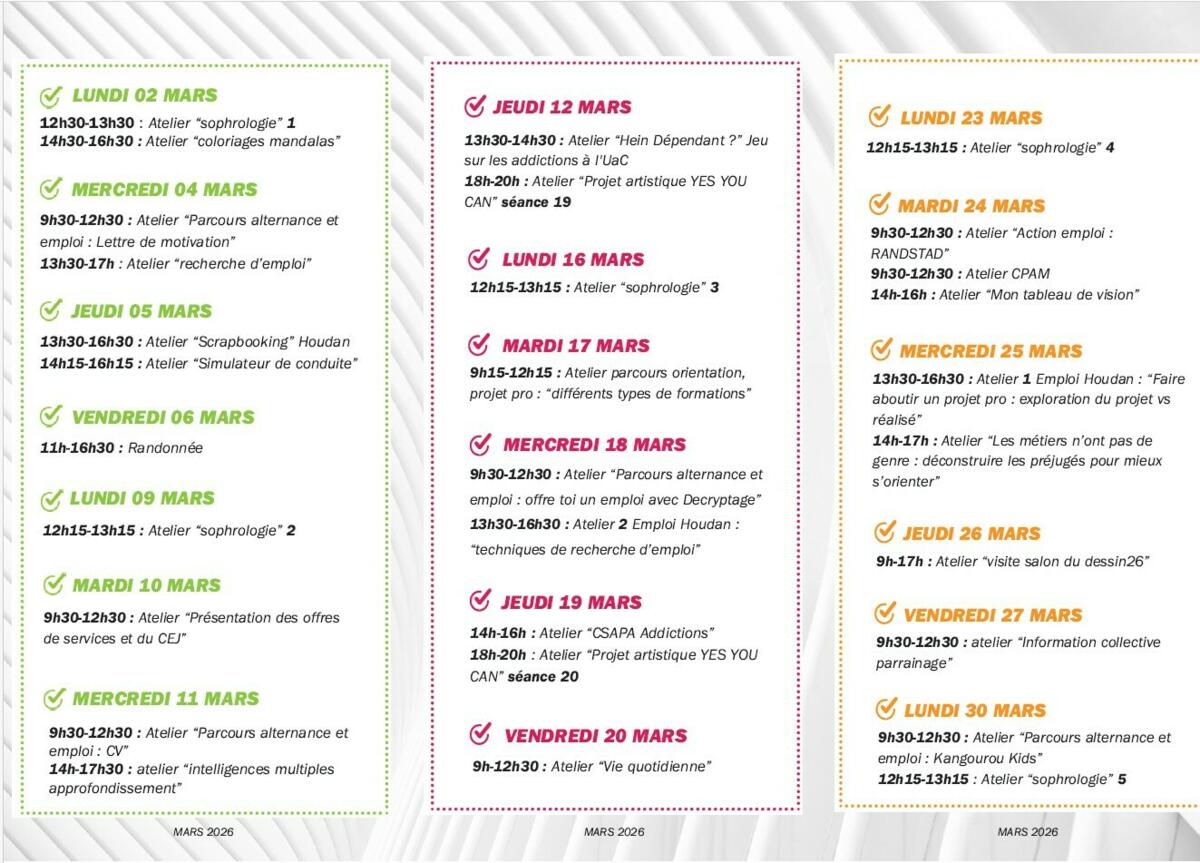 LUNDI 02 MARS

12h30-13h30 : Atelier "sophrologie" 1
14h30-16h30 : Atelier "coloriages mandalas"

MERCREDI 04 MARS

9h30-12h30 : Atelier "Parcours alternance et emploi : Lettre de motivation"
13h30-17h : Atelier "recherche d'emploi"

JEUDI 05 MARS

13h30-16h30 : Atelier "Scrapbooking" Houdan
14h15-16h15 : Atelier "Simulateur de conduite"

VENDREDI 06 MARS

11h-16h30 : Randonnée

LUNDI 09 MARS

12h15-13h15 : Atelier "sophrologie" 2

MARDI 10 MARS

9h30-12h30 : Atelier "Présentation des offres de services et du CEJ"

MERCREDI 11 MARS

9h30-12h30 : Atelier "Parcours alternance et emploi : CV"
14h-17h30 : atelier "intelligences multiples approfondissement"

MARS 2026

JEUDI 12 MARS

13h30-14h30 : Atelier "Hein Dépendant ?" Jeu sur les addictions à l'UaC
18h-20h : Atelier "Projet artistique YES YOU CAN" séance 19

LUNDI 16 MARS

12h15-13h15 : Atelier "sophrologie" 3

MARDI 17 MARS

9h15-12h15 : Atelier parcours orientation, projet pro : "différents types de formations"

MERCREDI 18 MARS

9h30-12h30 : Atelier "Parcours alternance et emploi : offre toi un emploi avec Decryptage"
13h30-16h30 : Atelier 2 Emploi Houdan : "techniques de recherche d'emploi"

JEUDI 19 MARS

14h-16h : Atelier "CSAPA Addictions"
18h-20h : Atelier "Projet artistique YES YOU CAN" séance 20

VENDREDI 20 MARS

9h-12h30 : Atelier "Vie quotidienne"

MARS 2026

LUNDI 23 MARS

12h15-13h15 : Atelier "sophrologie" 4

MARDI 24 MARS

9h30-12h30 : Atelier "Action emploi : RANDSTAD"
9h30-12h30 : Atelier CPAM
14h-16h : Atelier "Mon tableau de vision"

MERCREDI 25 MARS

13h30-16h30 : Atelier 1 Emploi Houdan : "Faire aboutir un projet pro : exploration du projet vs réalisé"
14h-17h : Atelier "Les métiers n'ont pas de genre : déconstruire les préjugés pour mieux s'orienter"

JEUDI 26 MARS

9h-17h : Atelier "visite salon du dessin26"

VENDREDI 27 MARS

9h30-12h30 : atelier "Information collective parrainage"

LUNDI 30 MARS

9h30-12h30 : Atelier "Parcours alternance et emploi : Kangourou Kids"
12h15-13h15 : Atelier "sophrologie" 5

MARS 2026